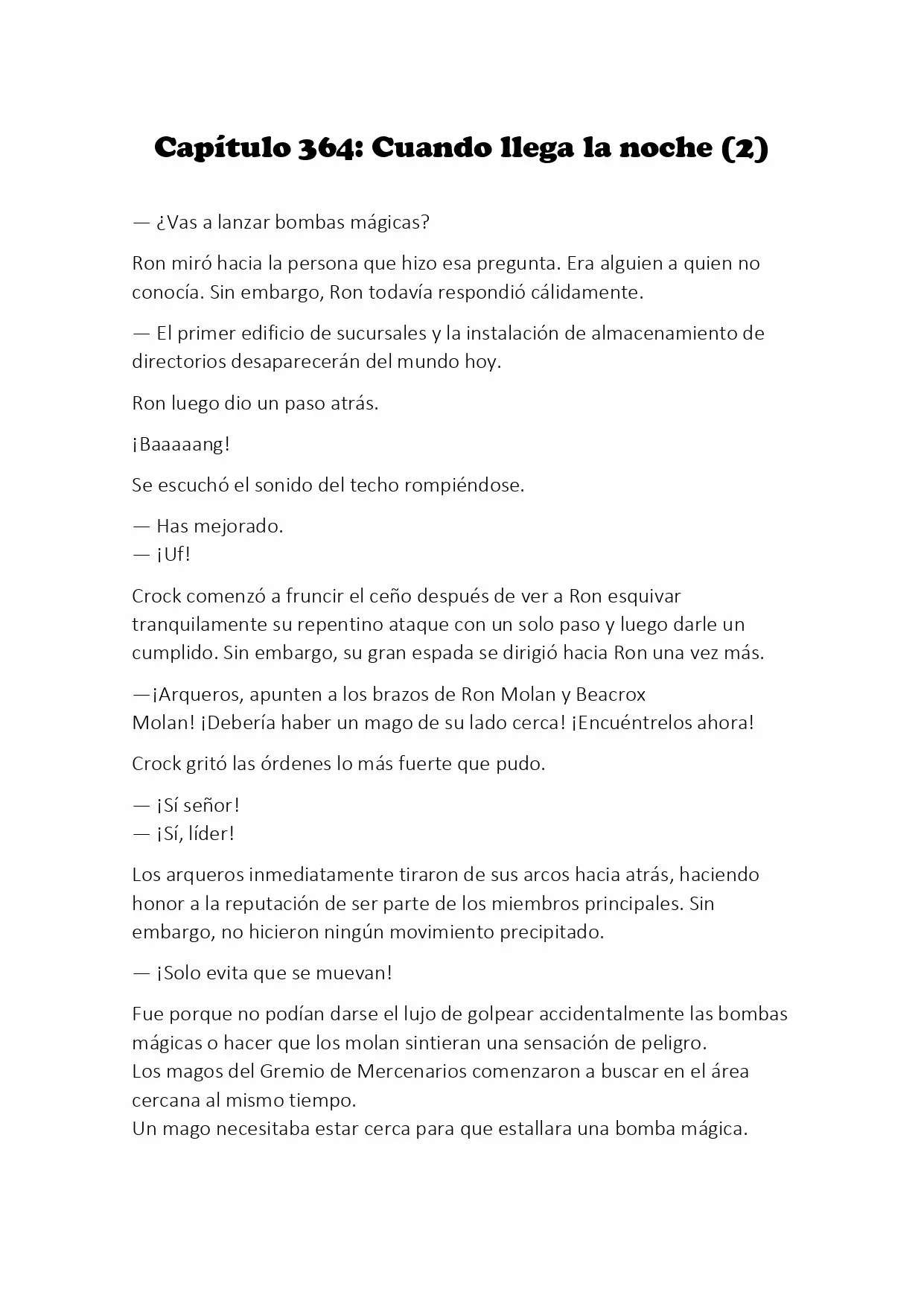 Capítulo 364: Cuando llega la noche (2)

— ¿Vas a lanzar bombas mágicas?

Ron miró hacia la persona que hizo esa pregunta. Era alguien a quien no conocía. Sin embargo, Ron todavía respondió cálidamente.

— El primer edificio de sucursales y la instalación de almacenamiento de directorios desaparecerán del mundo hoy.

Ron luego dio un paso atrás.

¡Baaaaang!

Se escuchó el sonido del techo rompiéndose.

— Has mejorado.
— ¡Uf!

Crock comenzó a fruncir el ceño después de ver a Ron esquivar tranquilamente su repentino ataque con un solo paso y luego darle un cumplido. Sin embargo, su gran espada se dirigió hacia Ron una vez más.

—¡Arqueros, apunten a los brazos de Ron Molan y Beacrox Molan! ¡Debería haber un mago de su lado cerca! ¡Encuéntrelos ahora!

Crock gritó las órdenes lo más fuerte que pudo.

— ¡Sí señor!
— ¡Sí, líder!

Los arqueros inmediatamente tiraron de sus arcos hacia atrás, haciendo honor a la reputación de ser parte de los miembros principales. Sin embargo, no hicieron ningún movimiento precipitado.

— ¡Solo evita que se muevan!

Fue porque no podían darse el lujo de golpear accidentalmente las bombas mágicas o hacer que los molan sintieran una sensación de peligro.
Los magos del Gremio de Mercenarios comenzaron a buscar en el área cercana al mismo tiempo.
Un mago necesitaba estar cerca para que estallara una bomba mágica.